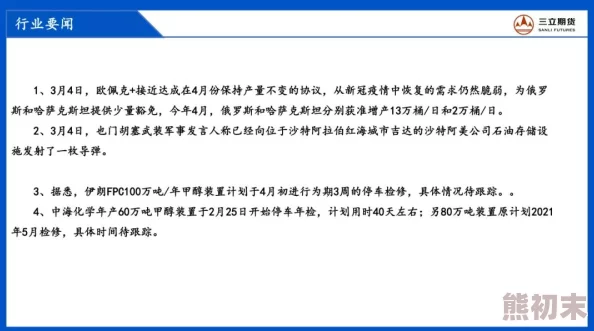 行业要闻

三立期货
SANLI FUTURES

1、3月4日，欧佩克+接近达成在4月份保持产量不变的协议，从新冠疫情中恢复的需求仍然脆弱，为俄罗斯和哈萨克斯坦提供少量豁免，今年4月，俄罗斯和哈萨克斯坦分别获准增产13万桶/日和2万桶/日。

2、3月4日，也门胡塞武装军事发言人称已经向位于沙特阿拉伯红海城市吉达的沙特阿美公司石油存储设施发射了一枚导弹。

3、据悉，伊朗FPC100万吨/年甲醇装置计划于4月初进行为期3周的停车检修，具体情况待跟踪。。

4、中海化学年产60万吨甲醇装置于2月25日开始停车年检，计划用时40天左右；另80万吨装置原计划2021年5月检修，具体时间待跟踪。

熊初末